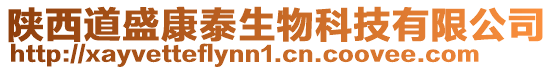 陕西道盛康泰生物科技有限公司
http://xayvetteflynn1.cn.coovee.com